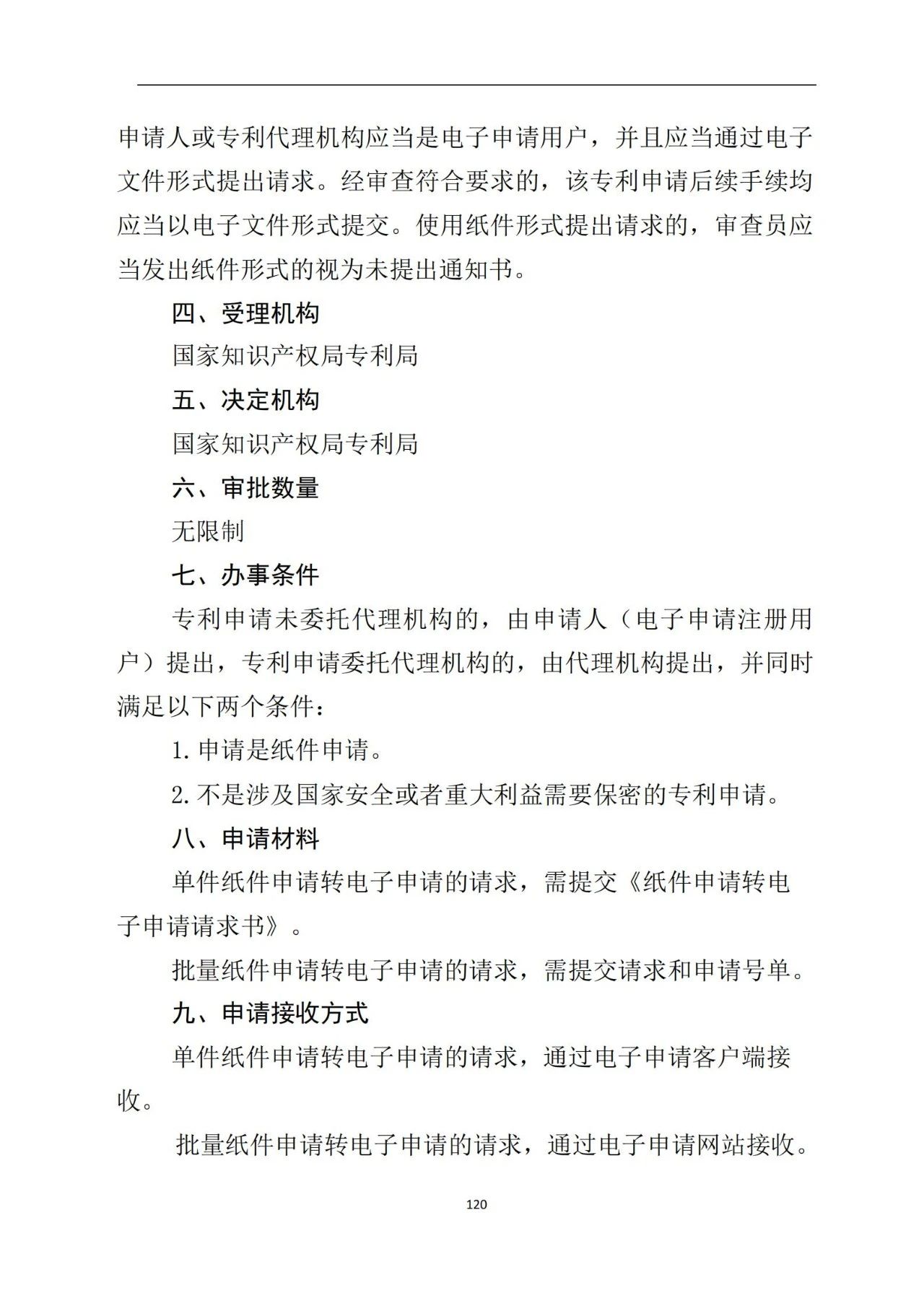 申请人或专利代理机构应当是电子申请用户，并且应当通过电子文件形式提出请求。经审查符合要求的，该专利申请后续手续均应当以电子文件形式提交。使用纸件形式提出请求的，审查员应当发出纸件形式的视为未提出通知书。

四、受理机构

国家知识产权局专利局

五、决定机构

国家知识产权局专利局

六、审批数量

无限制

七、办事条件

专利申请未委托代理机构的，由申请人（电子申请注册用户）提出，专利申请委托代理机构的，由代理机构提出，并同时满足以下两个条件：

1. 申请是纸件申请。

2. 不是涉及国家安全或者重大利益需要保密的专利申请。

八、申请材料

单件纸件申请转电子申请的请求，需提交《纸件申请转电子申请请求书》。

批量纸件申请转电子申请的请求，需提交请求和申请号单。

九、申请接收方式

单件纸件申请转电子申请的请求，通过电子申请客户端接收。

批量纸件申请转电子申请的请求，通过电子申请网站接收。

120